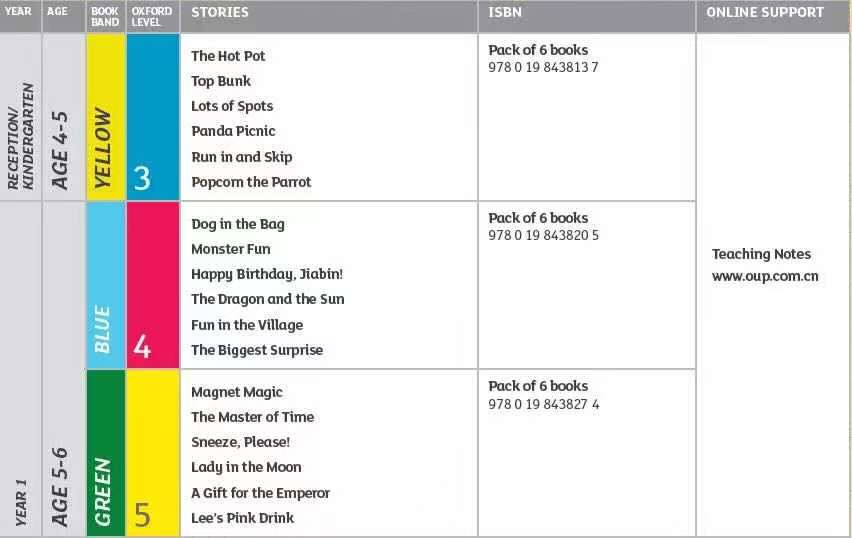 | YEAR | AGE | BOOK BAND | OXFORD LEVEL | STORIES | ISBN | ONLINE SUPPORT |
|---|---|---|---|---|---|---|
| RECEPTION/ KINDERGARTEN | AGE 4-5 | YELLOW | 3 | The Hot Pot<br>Top Bunk<br>Lots of Spots<br>Panda Picnic<br>Run in and Skip<br>Popcorn the Parrot | Pack of 6 books<br>978 0 19 843813 7 | Teaching Notes<br>www.oup.com.cn |
| YEAR 1 | AGE 5-6 | BLUE | 4 | Dog in the Bag<br>Monster Fun<br>Happy Birthday, Jiabin!<br>The Dragon and the Sun<br>Fun in the Village<br>The Biggest Surprise | Pack of 6 books<br>978 0 19 843820 5 | |
| | | GREEN | 5 | Magnet Magic<br>The Master of Time<br>Sneeze, Please!<br>Lady in the Moon<br>A Gift for the Emperor<br>Lee's Pink Drink | Pack of 6 books<br>978 0 19 843827 4 | |